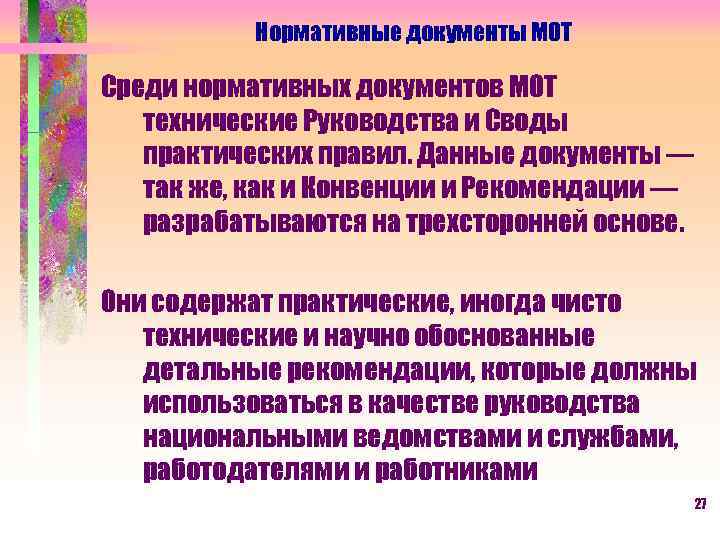 Нормативные документы МОТ

Среди нормативных документов МОТ технические Руководства и Своды практических правил. Данные документы — так же, как и Конвенции и Рекомендации — разрабатываются на трехсторонней основе.

Они содержат практические, иногда чисто технические и научно обоснованные детальные рекомендации, которые должны использоваться в качестве руководства национальными ведомствами и службами, работодателями и работниками

27